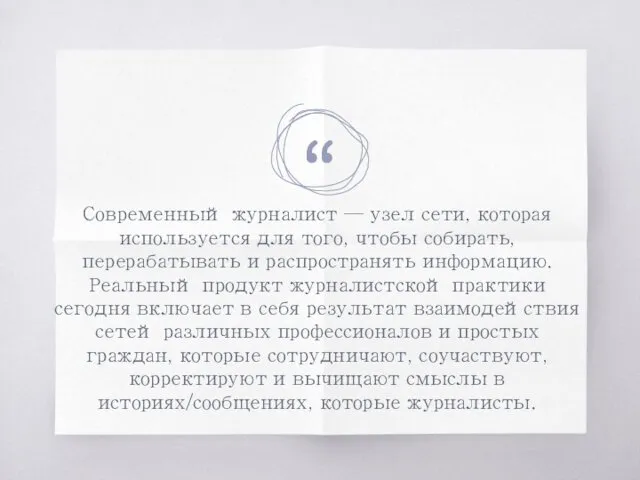 “

Современный журналист — узел сети, которая используется для того, чтобы собирать, перерабатывать и распространять информацию. Реальный продукт журналистской практики сегодня включает в себя результат взаимодей ствия сетей различных профессионалов и простых граждан, которые сотрудничают, соучаствуют, корректируют и вычищают смыслы в историях/сообщениях, которые журналисты.